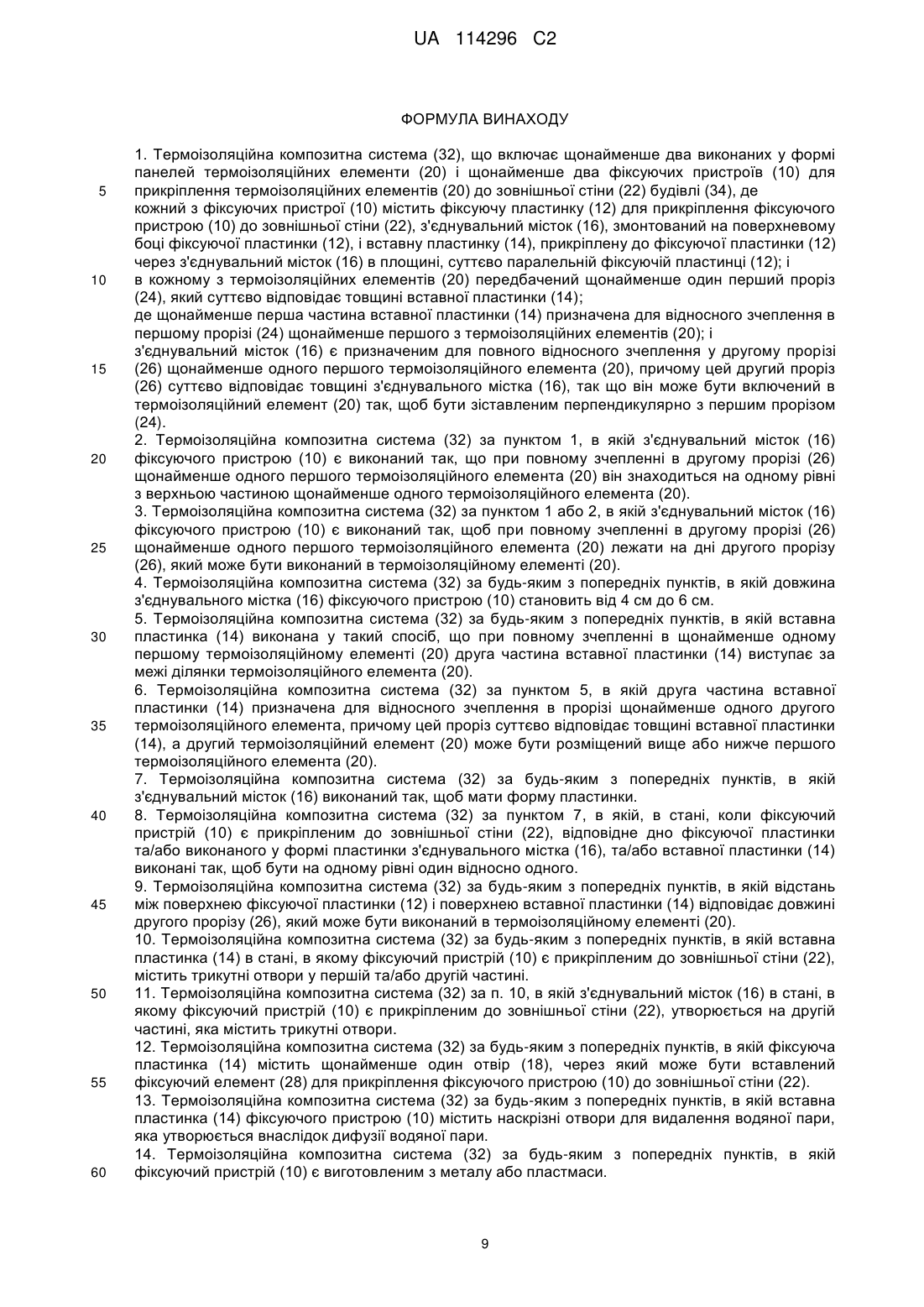 UA 114296 C2

ФОРМУЛА ВИНАХОДУ

1. Термоізоляційна композитна система (32), що включає щонайменше два виконаних у формі панелей термоізоляційних елементи (20) і щонайменше два фіксуючих пристроїв (10) для прикріплення термоізоляційних елементів (20) до зовнішньої стіни (22) будівлі (34), де
5 кожний з фіксуючих пристрої (10) містить фіксуючу пластинку (12) для прикріплення фіксуючого пристрою (10) до зовнішньої стіни (22), з'єднувальний місток (16), змонтований на поверхневому боці фіксуючої пластинки (12), і вставну пластинку (14), прикріплену до фіксуючої пластинки (12) через з'єднувальний місток (16) в площині, суттєво паралельній фіксуючій пластинці (12); і
10 в кожному з термоізоляційних елементів (20) передбачений щонайменше один перший проріз (24), який суттєво відповідає товщині вставної пластинки (14);
де щонайменше перша частина вставної пластинки (14) призначена для відносного зчеплення в першому прорізі (24) щонайменше першого з термоізоляційних елементів (20); і
з'єднувальний місток (16) є призначеним для повного відносного зчеплення у другому прорізі
15 (26) щонайменше одного першого термоізоляційного елемента (20), причому цей другий проріз (26) суттєво відповідає товщині з'єднувального містка (16), так що він може бути включений в термоізоляційний елемент (20) так, щоб бути зіставленим перпендикулярно з першим прорізом (24).
2. Термоізоляційна композитна система (32) за пунктом 1, в якій з'єднувальний місток (16)
20 фіксуючого пристрою (10) є виконаний так, що при повному зчепленні в другому прорізі (26) щонайменше одного першого термоізоляційного елемента (20) він знаходиться на одному рівні з верхньою частиною щонайменше одного термоізоляційного елемента (20).
3. Термоізоляційна композитна система (32) за пунктом 1 або 2, в якій з'єднувальний місток (16) фіксуючого пристрою (10) є виконаний так, щоб при повному зчепленні в другому прорізі (26)
25 щонайменше одного першого термоізоляційного елемента (20) лежати на дні другого прорізу (26), який може бути виконаний в термоізоляційному елементі (20).
4. Термоізоляційна композитна система (32) за будь-яким з попередніх пунктів, в якій довжина з'єднувального містка (16) фіксуючого пристрою (10) становить від 4 см до 6 см.
5. Термоізоляційна композитна система (32) за будь-яким з попередніх пунктів, в якій вставна
30 пластинка (14) виконана у такий спосіб, що при повному зчепленні в щонайменше одному першому термоізоляційному елементі (20) друга частина вставної пластинки (14) виступає за межі ділянки термоізоляційного елемента (20).
6. Термоізоляційна композитна система (32) за пунктом 5, в якій друга частина вставної пластинки (14) призначена для відносного зчеплення в прорізі щонайменше одного другого
35 термоізоляційного елемента, причому цей проріз суттєво відповідає товщині вставної пластинки (14), а другий термоізоляційний елемент (20) може бути розміщений вище або нижче першого термоізоляційного елемента (20).
7. Термоізоляційна композитна система (32) за будь-яким з попередніх пунктів, в якій з'єднувальний місток (16) виконаний так, щоб мати форму пластинки.
40 8. Термоізоляційна композитна система (32) за пунктом 7, в якій, в стані, коли фіксуючий пристрій (10) є прикріпленим до зовнішньої стіни (22), відповідне дно фіксуючої пластинки та/або виконаного у формі пластинки з'єднувального містка (16), та/або вставної пластинки (14) виконані так, щоб бути на одному рівні один відносно одного.
9. Термоізоляційна композитна система (32) за будь-яким з попередніх пунктів, в якій відстань
45 між поверхнею фіксуючої пластинки (12) і поверхнею вставної пластинки (14) відповідає довжині другого прорізу (26), який може бути виконаний в термоізоляційному елементі (20).
10. Термоізоляційна композитна система (32) за будь-яким з попередніх пунктів, в якій вставна пластинка (14) в стані, в якому фіксуючий пристрій (10) є прикріпленим до зовнішньої стіни (22), містить трикутні отвори у першій та/або другій частині.
50 11. Термоізоляційна композитна система (32) за п. 10, в якій з'єднувальний місток (16) в стані, в якому фіксуючий пристрій (10) є прикріпленим до зовнішньої стіни (22), утворюється на другій частині, яка містить трикутні отвори.
12. Термоізоляційна композитна система (32) за будь-яким з попередніх пунктів, в якій фіксуюча пластинка (14) містить щонайменше один отвір (18), через який може бути вставлений
55 фіксуючий елемент (28) для прикріплення фіксуючого пристрою (10) до зовнішньої стіни (22).
13. Термоізоляційна композитна система (32) за будь-яким з попередніх пунктів, в якій вставна пластинка (14) фіксуючого пристрою (10) містить наскрізні отвори для видалення водяної пари, яка утворюється внаслідок дифузії водяної пари.
14. Термоізоляційна композитна система (32) за будь-яким з попередніх пунктів, в якій
60 фіксуючий пристрій (10) є виготовленим з металу або пластмаси.

9